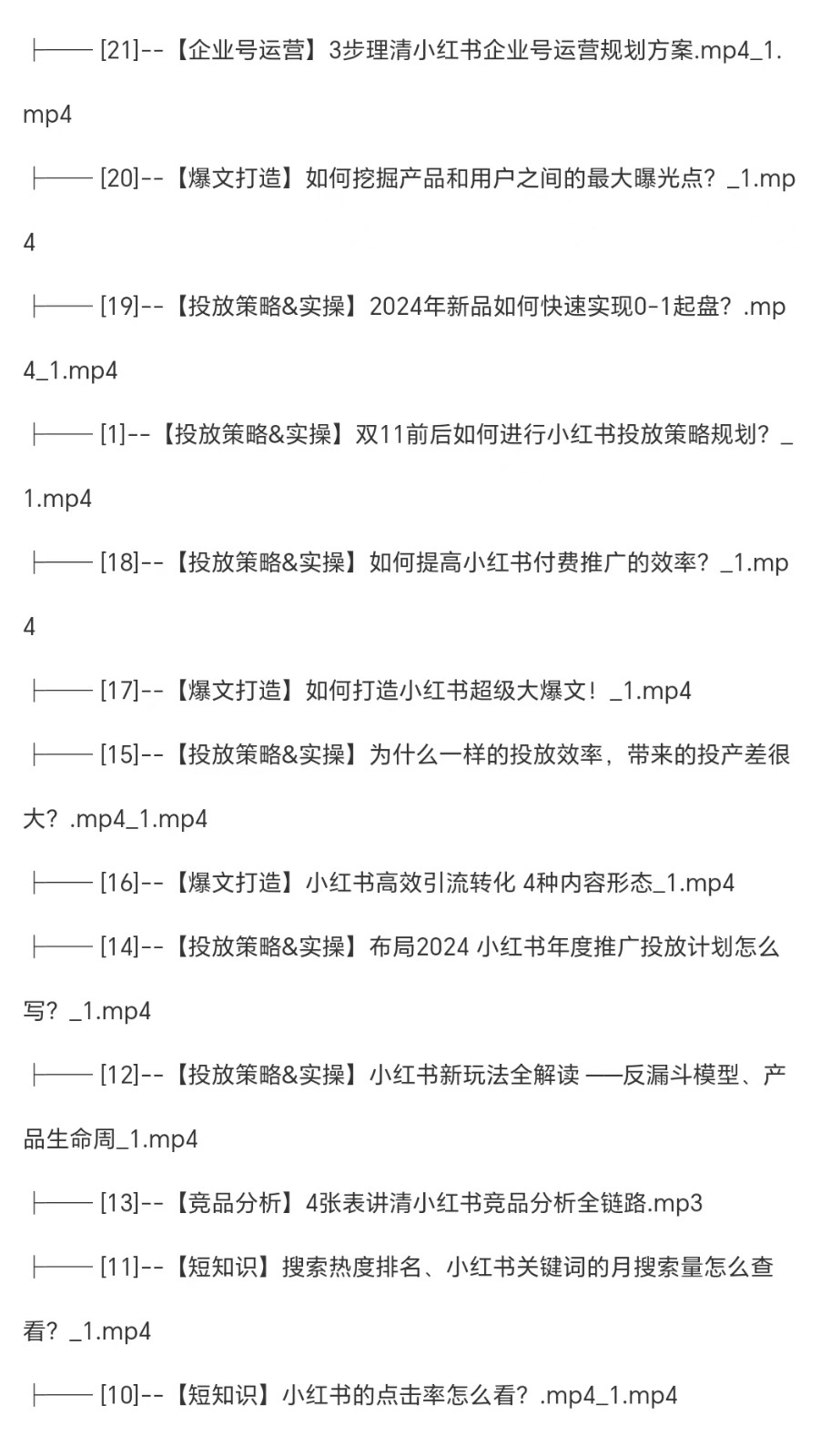 ├── [21]--【企业号运营】3步理清小红书企业号运营规划方案.mp4_1.mp4

├── [20]--【爆文打造】如何挖掘产品和用户之间的最大曝光点？_1.mp4

├── [19]--【投放策略&实操】2024年新品如何快速实现0-1起盘？.mp4_1.mp4

├── [1]--【投放策略&实操】双11前后如何进行小红书投放策略规划？_1.mp4

├── [18]--【投放策略&实操】如何提高小红书付费推广的效率？_1.mp4

├── [17]--【爆文打造】如何打造小红书超级大爆文！_1.mp4

├── [15]--【投放策略&实操】为什么一样的投放效率，带来的投产差很大？.mp4_1.mp4

├── [16]--【爆文打造】小红书高效引流转化 4种内容形态_1.mp4

├── [14]--【投放策略&实操】布局2024 小红书年度推广投放计划怎么写？_1.mp4

├── [12]--【投放策略&实操】小红书新玩法全解读 ——反漏斗模型、产品生命周_1.mp4

├── [13]--【竞品分析】4张表讲清小红书竞品分析全链路.mp3

├── [11]--【短知识】搜索热度排名、小红书关键词的月搜索量怎么查看？_1.mp4

├── [10]--【短知识】小红书的点击率怎么看？.mp4_1.mp4